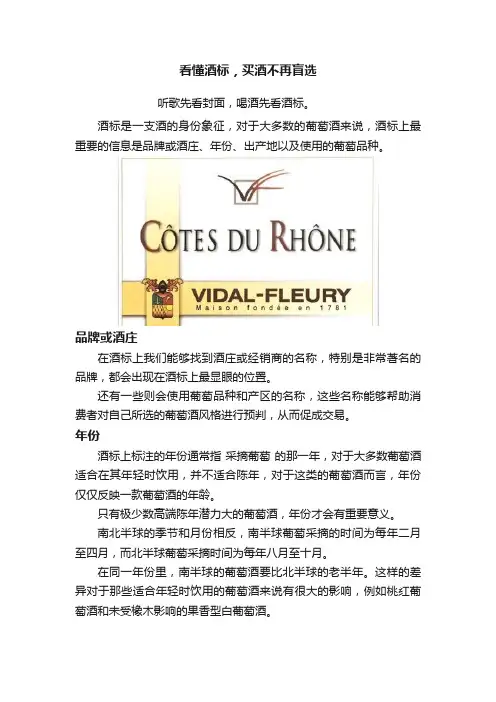 看懂酒标，买酒不再盲选

听歌先看封面，喝酒先看酒标。

酒标是一支酒的身份象征，对于大多数的葡萄酒来说，酒标上最重要的信息是品牌或酒庄、年份、出产地以及使用的葡萄品种。

CÔTES DU RHÔNE
VIDAL-FLEURY
Maison fondée en 1781

品牌或酒庄

在酒标上我们能够找到酒庄或经销商的名称，特别是非常著名的品牌，都会出现在酒标上最显眼的位置。

还有一些则会使用葡萄品种和产区的名称，这些名称能够帮助消费者对自己所选的葡萄酒风格进行预判，从而促成交易。

年份

酒标上标注的年份通常指 采摘葡萄 的那一年，对于大多数葡萄酒适合在其年轻时饮用，并不适合陈年，对于这类的葡萄酒而言，年份仅仅反映一款葡萄酒的年龄。

只有极少数高端陈年潜力大的葡萄酒，年份才会有重要意义。

南北半球的季节和月份相反，南半球葡萄采摘的时间为每年二月至四月，而北半球葡萄采摘时间为每年八月至十月。

在同一年份里，南半球的葡萄酒要比北半球的老半年。这样的差异对于那些适合年轻时饮用的葡萄酒来说有很大的影响，例如桃红葡萄酒和未受橡木影响的果香型白葡萄酒。